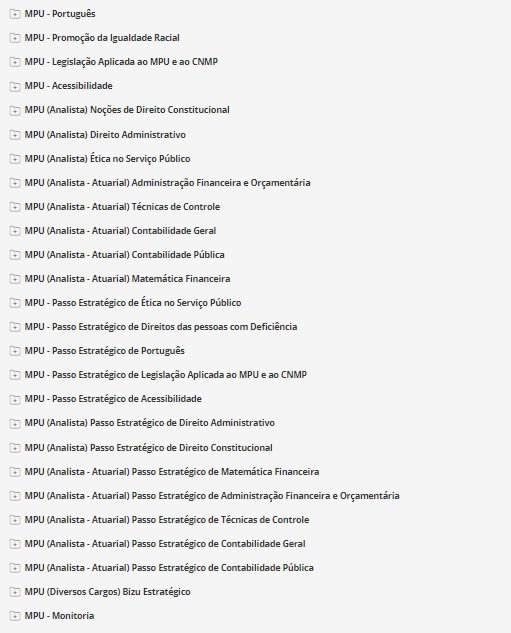 MPU - Português

MPU - Promoção da Igualdade Racial

MPU - Legislação Aplicada ao MPU e ao CNMP

MPU - Acessibilidade

MPU (Analista) Noções de Direito Constitucional

MPU (Analista) Direito Administrativo

MPU (Analista) Ética no Serviço Público

MPU (Analista - Atuarial) Administração Financeira e Orçamentária

MPU (Analista - Atuarial) Técnicas de Controle

MPU (Analista - Atuarial) Contabilidade Geral

MPU (Analista - Atuarial) Contabilidade Pública

MPU (Analista - Atuarial) Matemática Financeira

MPU - Passo Estratégico de Ética no Serviço Público

MPU - Passo Estratégico de Direitos das pessoas com Deficiência

MPU - Passo Estratégico de Português

MPU - Passo Estratégico de Legislação Aplicada ao MPU e ao CNMP

MPU - Passo Estratégico de Acessibilidade

MPU (Analista) Passo Estratégico de Direito Administrativo

MPU (Analista) Passo Estratégico de Direito Constitucional

MPU (Analista - Atuarial) Passo Estratégico de Matemática Financeira

MPU (Analista - Atuarial) Passo Estratégico de Administração Financeira e Orçamentária

MPU (Analista - Atuarial) Passo Estratégico de Técnicas de Controle

MPU (Analista - Atuarial) Passo Estratégico de Contabilidade Geral

MPU (Analista - Atuarial) Passo Estratégico de Contabilidade Pública

MPU (Diversos Cargos) Bizu Estratégico

MPU - Monitoria